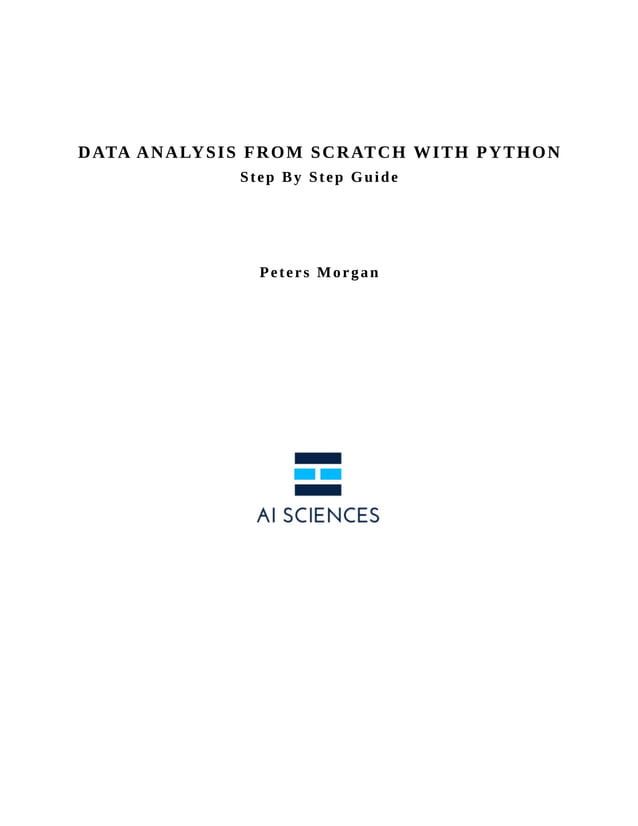 DATA ANALYSIS FROM SCRATCH WITH PYTHON
Step By Step Guide

Peters Morgan

AI SCIENCES